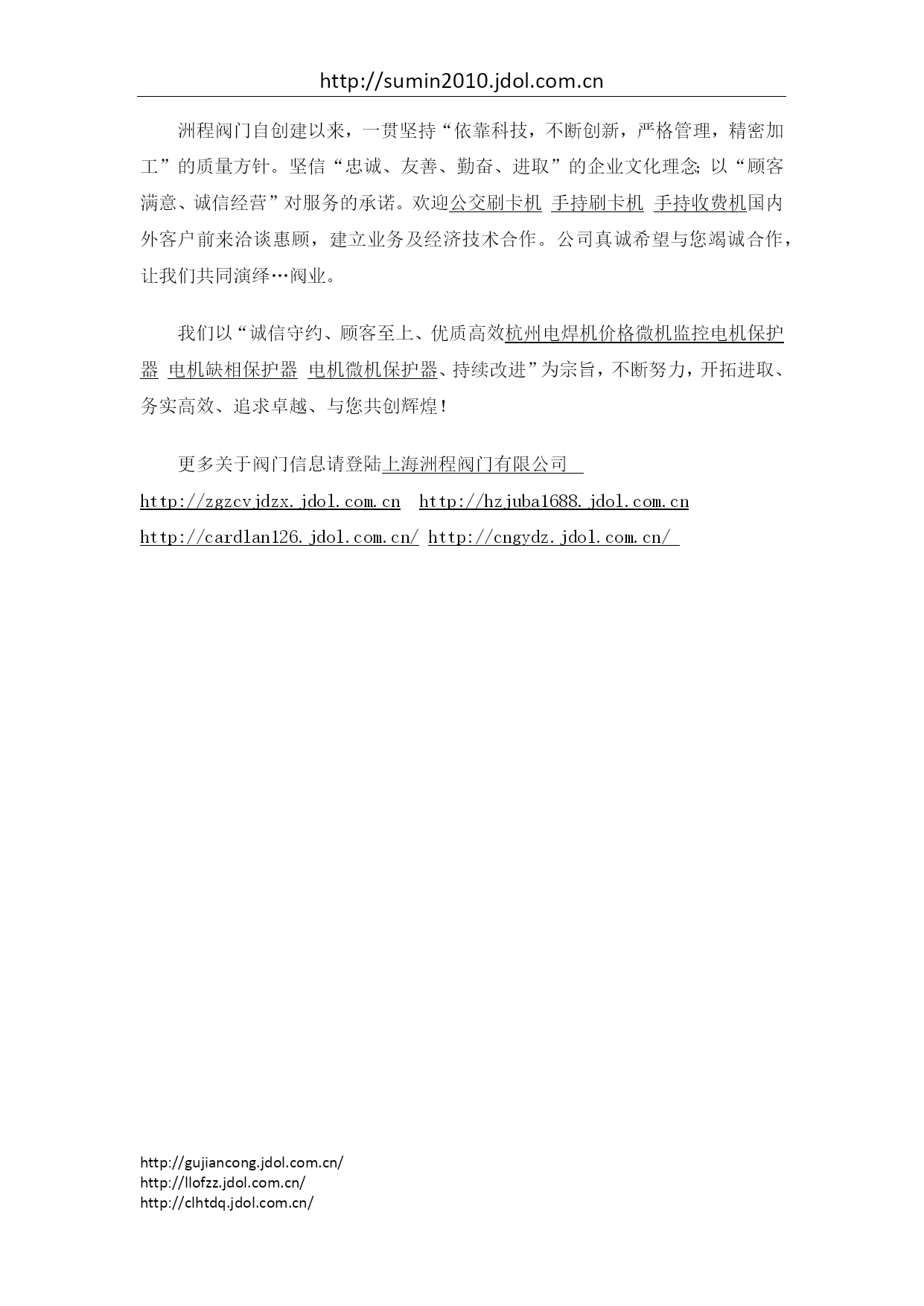 http://sumin2010.jdol.com.cn

洲程阀门自创建以来，一贯坚持“依靠科技，不断创新，严格管理，精密加工”的质量方针。坚信“忠诚、友善、勤奋、进取”的企业文化理念;以“顾客满意、诚信经营”对服务的承诺。欢迎公交刷卡机 手持刷卡机 手持收费机国内外客户前来洽谈惠顾，建立业务及经济技术合作。公司真诚希望与您竭诚合作，让我们共同演绎…阀业。

我们以“诚信守约、顾客至上、优质高效杭州电焊机价格微机监控电机保护器 电机缺相保护器 电机微机保护器、持续改进”为宗旨，不断努力，开拓进取、务实高效、追求卓越、与您共创辉煌！

更多关于阀门信息请登陆上海洲程阀门有限公司
http://zgzcvjdzx.jdol.com.cn http://hzjuba1688.jdol.com.cn
http://cardlan126.jdol.com.cn/ http://cngydz.jdol.com.cn/

http://gujiancong.jdol.com.cn/
http://llofzz.jdol.com.cn/
http://clhtdq.jdol.com.cn/